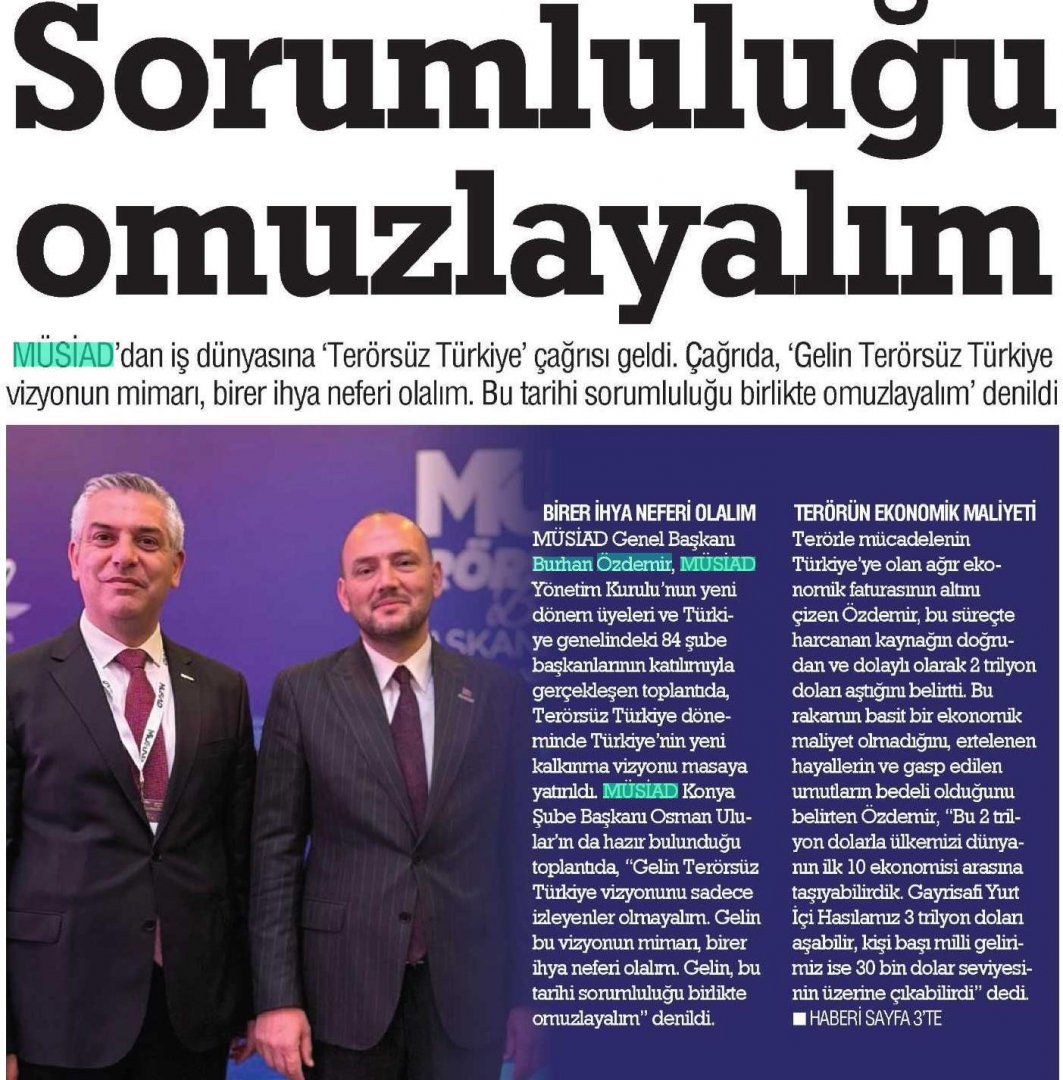 Sorumluluğu omuzlayalım

MÜSİAD'dan iş dünyasına 'Terörsüz Türkiye' çağrısı geldi. Çağrıda, 'Gelin Terörsüz Türkiye vizyonun mimarı, birer ihya neferi olalım. Bu tarihi sorumluluğu birlikte omuzlayalım' denildi

BİRER İHYA NEFERİ OLALIM
MÜSİAD Genel Başkanı Burhan Özdemir, MÜSİAD Yönetim Kurulu'nun yeni dönem üyeleri ve Türkiye genelindeki 84 şube başkanlarının katılımıyla gerçekleşen toplantıda, Terörsüz Türkiye döneminde Türkiye'nin yeni kalkınma vizyonu masaya yatırıldı. MÜSİAD Konya Şube Başkanı Osman Ulular'ın da hazır bulunduğu toplantıda, "Gelin Terörsüz Türkiye vizyonunu sadece izleyenler olmayalım. Gelin bu vizyonun mimarı, birer ihya neferi olalım. Gelin, bu tarihi sorumluluğu birlikte omuzlayalım" denildi.

TERÖRÜN EKONOMİK MALİYETİ
Terörle mücadelenin Türkiye'ye olan ağır ekonomik faturasının altını çizen Özdemir, bu süreçte harcanan kaynağın doğrudan ve dolaylı olarak 2 trilyon doları aştığını belirtti. Bu rakamın basit bir ekonomik maliyet olmadığını, ertelenen hayallerin ve gasp edilen umutların bedeli olduğunu belirten Özdemir, "Bu 2 trilyon dolarla ülkemizi dünyanın ilk 10 ekonomisi arasına taşıyabilirdik. Gayrisafi Yurt İçi Hasılamız 3 trilyon doları aşabilir, kişi başı milli gelirimiz ise 30 bin dolar seviyesinin üzerine çıkabilirdi" dedi.
■ HABERİ SAYFA 3'TE